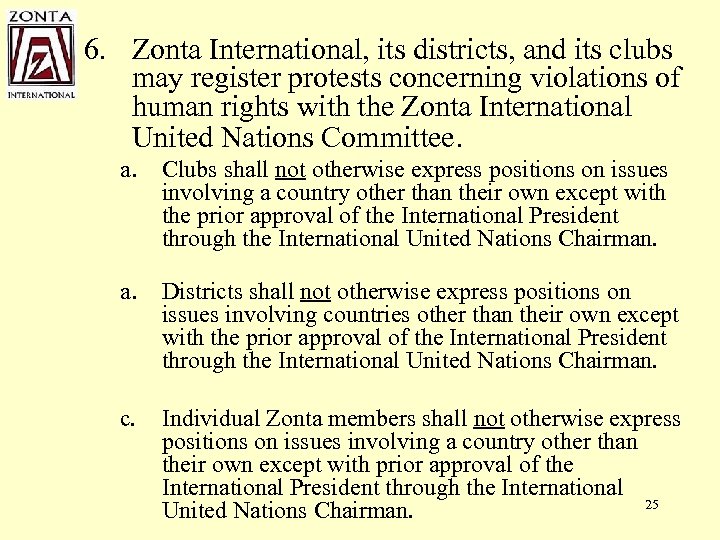 ZONTA
Z
INTERNATIONAL

6. Zonta International, its districts, and its clubs may register protests concerning violations of human rights with the Zonta International United Nations Committee.

a. Clubs shall not otherwise express positions on issues involving a country other than their own except with the prior approval of the International President through the International United Nations Chairman.

a. Districts shall not otherwise express positions on issues involving countries other than their own except with the prior approval of the International President through the International United Nations Chairman.

c. Individual Zonta members shall not otherwise express positions on issues involving a country other than their own except with prior approval of the International President through the International United Nations Chairman.

25